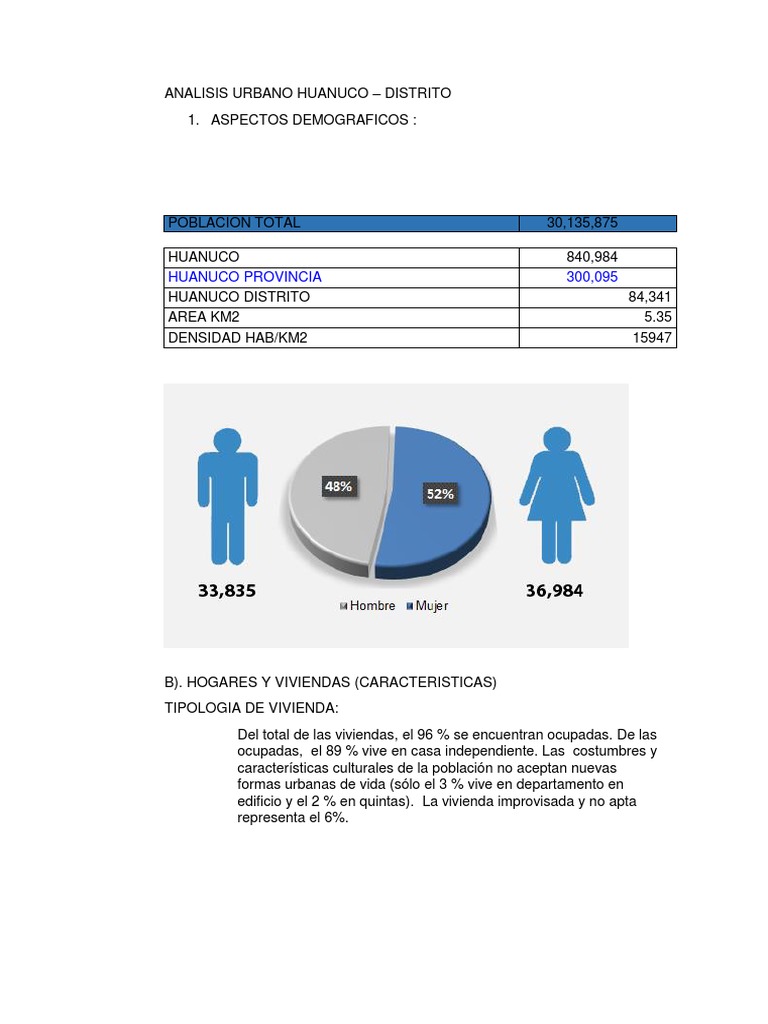 ANALISIS URBANO HUANUCO – DISTRITO

1. ASPECTOS DEMOGRAFICOS :

| POBLACION TOTAL | 30,135,875 |
|---|---|

| HUANUCO | 840,984 |
|---|---|
| HUANUCO PROVINCIA | 300,095 |
| HUANUCO DISTRITO | 84,341 |
| AREA KM2 | 5.35 |
| DENSIDAD HAB/KM2 | 15947 |

48%
52%
33,835
36,984
Hombre Mujer

B). HOGARES Y VIVIENDAS (CARACTERISTICAS)

TIPOLOGIA DE VIVIENDA:

Del total de las viviendas, el 96 % se encuentran ocupadas. De las ocupadas, el 89 % vive en casa independiente. Las costumbres y características culturales de la población no aceptan nuevas formas urbanas de vida (sólo el 3 % vive en departamento en edificio y el 2 % en quintas). La vivienda improvisada y no apta representa el 6%.